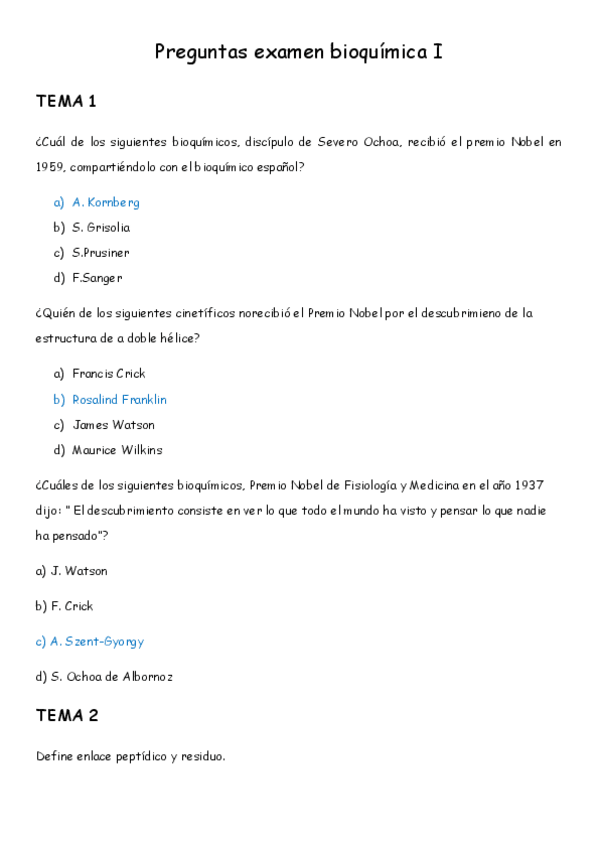 Preguntas examen bioquímica I

TEMA 1

¿Cuál de los siguientes bioquímicos, discípulo de Severo Ochoa, recibió el premio Nobel en 1959, compartiéndolo con el bioquímico español?

a) A. Kornberg
b) S. Grisolia
c) S.Prusiner
d) F.Sanger

¿Quién de los siguientes cinetíficos norecibió el Premio Nobel por el descubrimieno de la estructura de a doble hélice?

a) Francis Crick
b) Rosalind Franklin
c) James Watson
d) Maurice Wilkins

¿Cuáles de los siguientes bioquímicos, Premio Nobel de Fisiología y Medicina en el año 1937 dijo: " El descubrimiento consiste en ver lo que todo el mundo ha visto y pensar lo que nadie ha pensado"?

a) J. Watson

b) F. Crick

c) A. Szent-Gyorgy

d) S. Ochoa de Albornoz

TEMA 2

Define enlace peptídico y residuo.